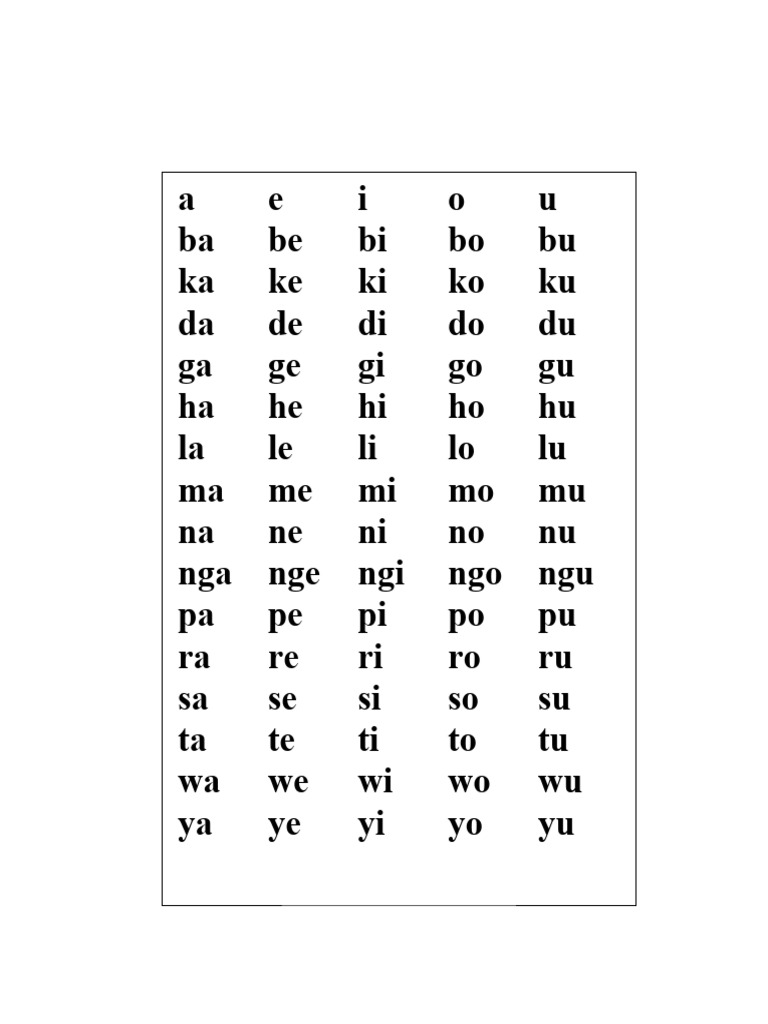 | a | e | i | o | u |
|---|---|---|---|---|
| ba | be | bi | bo | bu |
| ka | ke | ki | ko | ku |
| da | de | di | do | du |
| ga | ge | gi | go | gu |
| ha | he | hi | ho | hu |
| la | le | li | lo | lu |
| ma | me | mi | mo | mu |
| na | ne | ni | no | nu |
| nga | nge | ngi | ngo | ngu |
| pa | pe | pi | po | pu |
| ra | re | ri | ro | ru |
| sa | se | si | so | su |
| ta | te | ti | to | tu |
| wa | we | wi | wo | wu |
| ya | ye | yi | yo | yu |